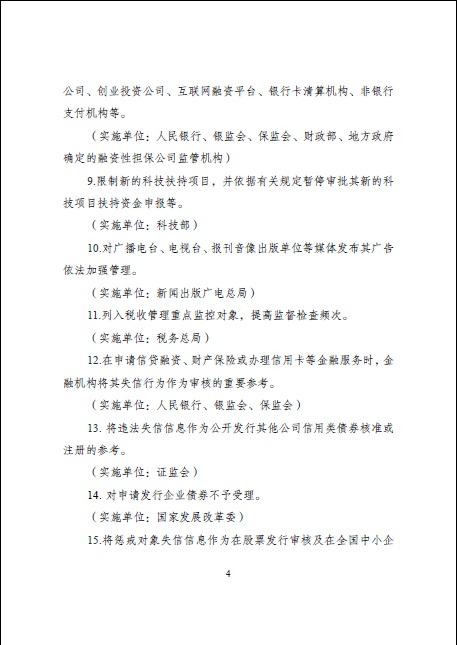 公司、创业投资公司、互联网融资平台、银行卡清算机构、非银行支付机构等。

（实施单位：人民银行、银监会、保监会、财政部、地方政府确定的融资性担保公司监管机构）

9.限制新的科技扶持项目，并依据有关规定暂停审批其新的科技项目扶持资金申报等。

（实施单位：科技部）

10.对广播电台、电视台、报刊音像出版单位等媒体发布其广告依法加强管理。

（实施单位：新闻出版广电总局）

11.列入税收管理重点监控对象，提高监督检查频次。

（实施单位：税务总局）

12.在申请信贷融资、财产保险或办理信用卡等金融服务时，金融机构将其失信行为作为审核的重要参考。

（实施单位：人民银行、银监会、保监会）

13. 将违法失信信息作为公开发行其他公司信用类债券核准或注册的参考。

（实施单位：证监会）

14. 对申请发行企业债券不予受理。

（实施单位：国家发展改革委）

15.将惩戒对象失信信息作为在股票发行审核及在全国中小企

4